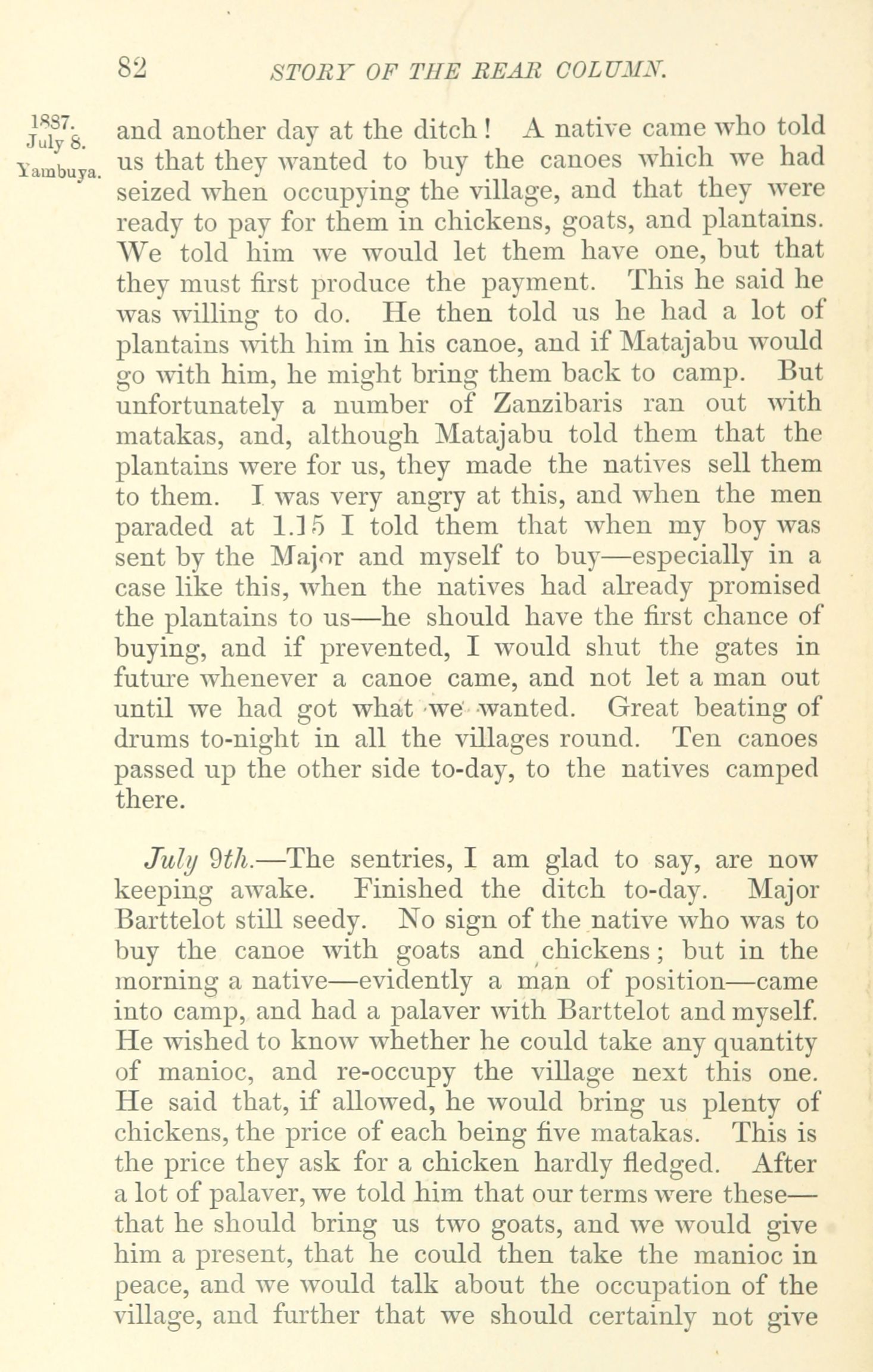 82 STORY OF THE REAR COLUMN.

1887. July 8. Yambuya.

and another day at the ditch! A native came who told us that they wanted to buy the canoes which we had seized when occupying the village, and that they were ready to pay for them in chickens, goats, and plantains. We told him we would let them have one, but that they must first produce the payment. This he said he was willing to do. He then told us he had a lot of plantains with him in his canoe, and if Matajabu would go with him, he might bring them back to camp. But unfortunately a number of Zanzibaris ran out with matakas, and, although Matajabu told them that the plantains were for us, they made the natives sell them to them. I was very angry at this, and when the men paraded at 1.15 I told them that when my boy was sent by the Major and myself to buy—especially in a case like this, when the natives had already promised the plantains to us—he should have the first chance of buying, and if prevented, I would shut the gates in future whenever a canoe came, and not let a man out until we had got what we wanted. Great beating of drums to-night in all the villages round. Ten canoes passed up the other side to-day, to the natives camped there.

July 9th.—The sentries, I am glad to say, are now keeping awake. Finished the ditch to-day. Major Barttelot still seedy. No sign of the native who was to buy the canoe with goats and chickens; but in the morning a native—evidently a man of position—came into camp, and had a palaver with Barttelot and myself. He wished to know whether he could take any quantity of manioc, and re-occupy the village next this one. He said that, if allowed, he would bring us plenty of chickens, the price of each being five matakas. This is the price they ask for a chicken hardly fledged. After a lot of palaver, we told him that our terms were these—that he should bring us two goats, and we would give him a present, that he could then take the manioc in peace, and we would talk about the occupation of the village, and further that we should certainly not give